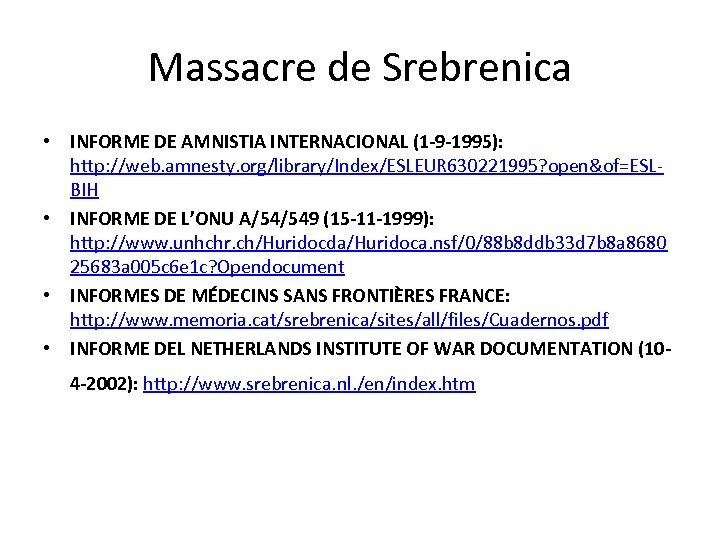 Massacre de Srebrenica

• INFORME DE AMNISTIA INTERNACIONAL (1-9-1995): http://web.amnesty.org/library/Index/ESLEUR630221995?open&of=ESL-BIH
• INFORME DE L'ONU A/54/549 (15-11-1999): http://www.unhchr.ch/Huridocda/Huridoca.nsf/0/88b8ddb33d7b8a868025683a005c6e1c?Opendocument
• INFORMES DE MÉDECINS SANS FRONTIÈRES FRANCE: http://www.memoria.cat/srebrenica/sites/all/files/Cuadernos.pdf
• INFORME DEL NETHERLANDS INSTITUTE OF WAR DOCUMENTATION (10-4-2002): http://www.srebrenica.nl./en/index.htm